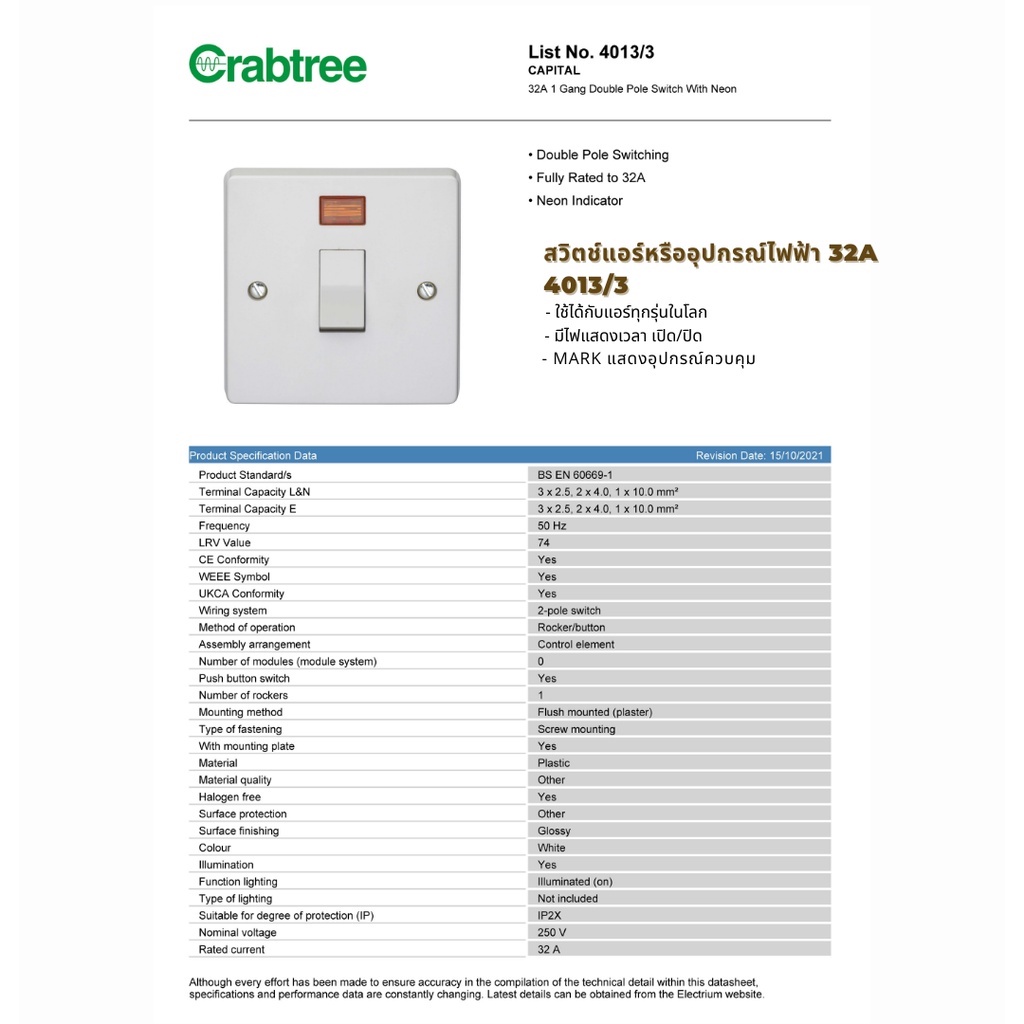 Crabtree

List No. 4013/3
CAPITAL
32A 1 Gang Double Pole Switch With Neon

• Double Pole Switching
• Fully Rated to 32A
• Neon Indicator

สวิตช์แอร์หรืออุปกรณ์ไฟฟ้า 32A 4013/3
- ใช้ได้กับแอร์ทุกรุ่นในโลก
- มีไฟแสดงเวลา เปิด/ปิด
- MARK แสดงอุปกรณ์ควบคุม

| Product Specification Data | Revision Date: 15/10/2021 |
|---|---|
| Product Standard/s | BS EN 60669-1 |
| Terminal Capacity L&N | 3 x 2.5, 2 x 4.0, 1 x 10.0 mm² |
| Terminal Capacity E | 3 x 2.5, 2 x 4.0, 1 x 10.0 mm² |
| Frequency | 50 Hz |
| LRV Value | 74 |
| CE Conformity | Yes |
| WEEE Symbol | Yes |
| UKCA Conformity | Yes |
| Wiring system | 2-pole switch |
| Method of operation | Rocker/button |
| Assembly arrangement | Control element |
| Number of modules (module system) | 0 |
| Push button switch | Yes |
| Number of rockers | 1 |
| Mounting method | Flush mounted (plaster) |
| Type of fastening | Screw mounting |
| With mounting plate | Yes |
| Material | Plastic |
| Material quality | Other |
| Halogen free | Yes |
| Surface protection | Other |
| Surface finishing | Glossy |
| Colour | White |
| Illumination | Yes |
| Function lighting | Illuminated (on) |
| Type of lighting | Not included |
| Suitable for degree of protection (IP) | IP2X |
| Nominal voltage | 250 V |
| Rated current | 32 A |

Although every effort has been made to ensure accuracy in the compilation of the technical detail within this datasheet, specifications and performance data are constantly changing. Latest details can be obtained from the Electrium website.